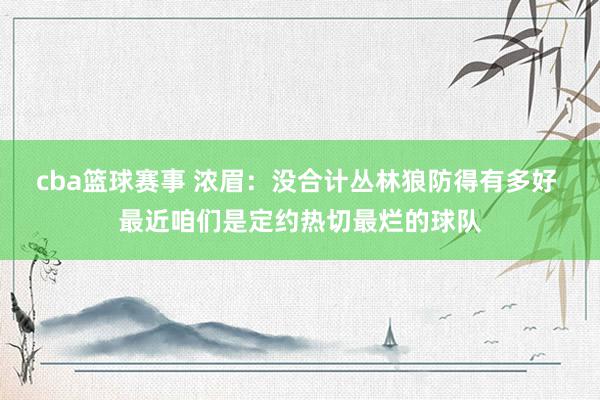 cba篮球赛事 浓眉：没合计丛林狼防得有多好 最近咱们是定约热切最烂的球队